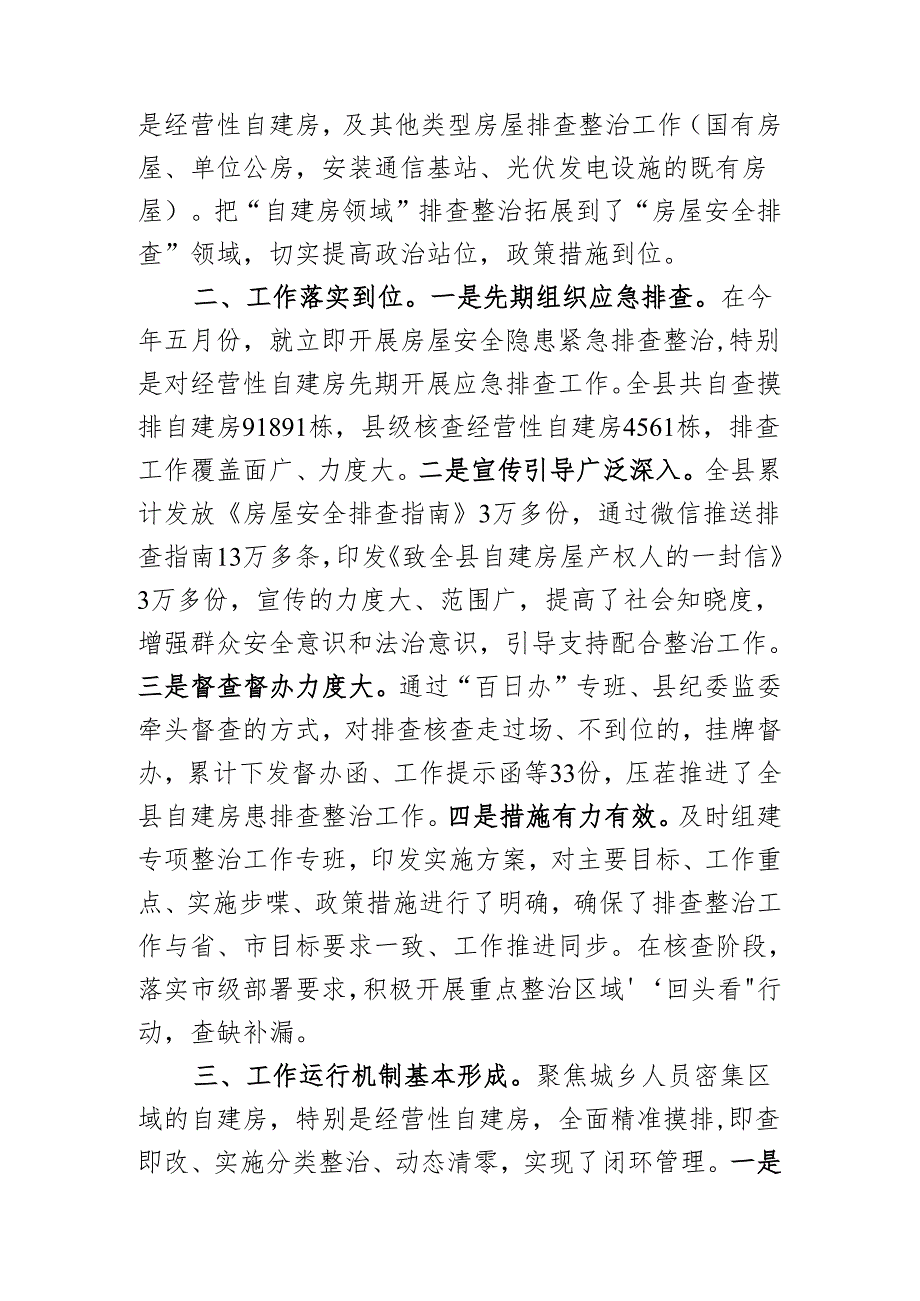 是经营性自建房，及其他类型房屋排查整治工作（国有房屋、单位公房，安装通信基站、光伏发电设施的既有房屋）。把“自建房领域”排查整治拓展到了“房屋安全排查”领域，切实提高政治站位，政策措施到位。

二、工作落实到位。一是先期组织应急排查。在今年五月份，就立即开展房屋安全隐患紧急排查整治,特别是对经营性自建房先期开展应急排查工作。全县共自查摸排自建房91891栋，县级核查经营性自建房4561栋，排查工作覆盖面广、力度大。二是宣传引导广泛深入。全县累计发放《房屋安全排查指南》3万多份，通过微信推送排查指南13万多条，印发《致全县自建房屋产权人的一封信》3万多份，宣传的力度大、范围广，提高了社会知晓度，增强群众安全意识和法治意识，引导支持配合整治工作。三是督查督办力度大。通过“百日办”专班、县纪委监委牵头督查的方式，对排查核查走过场、不到位的，挂牌督办，累计下发督办函、工作提示函等33份，压茬推进了全县自建房患排查整治工作。四是措施有力有效。及时组建专项整治工作专班，印发实施方案，对主要目标、工作重点、实施步喋、政策措施进行了明确，确保了排查整治工作与省、市目标要求一致、工作推进同步。在核查阶段，落实市级部署要求,积极开展重点整治区域'‘回头看"行动，查缺补漏。

三、工作运行机制基本形成。聚焦城乡人员密集区域的自建房，特别是经营性自建房，全面精准摸排,即查即改、实施分类整治、动态清零，实现了闭环管理。一是